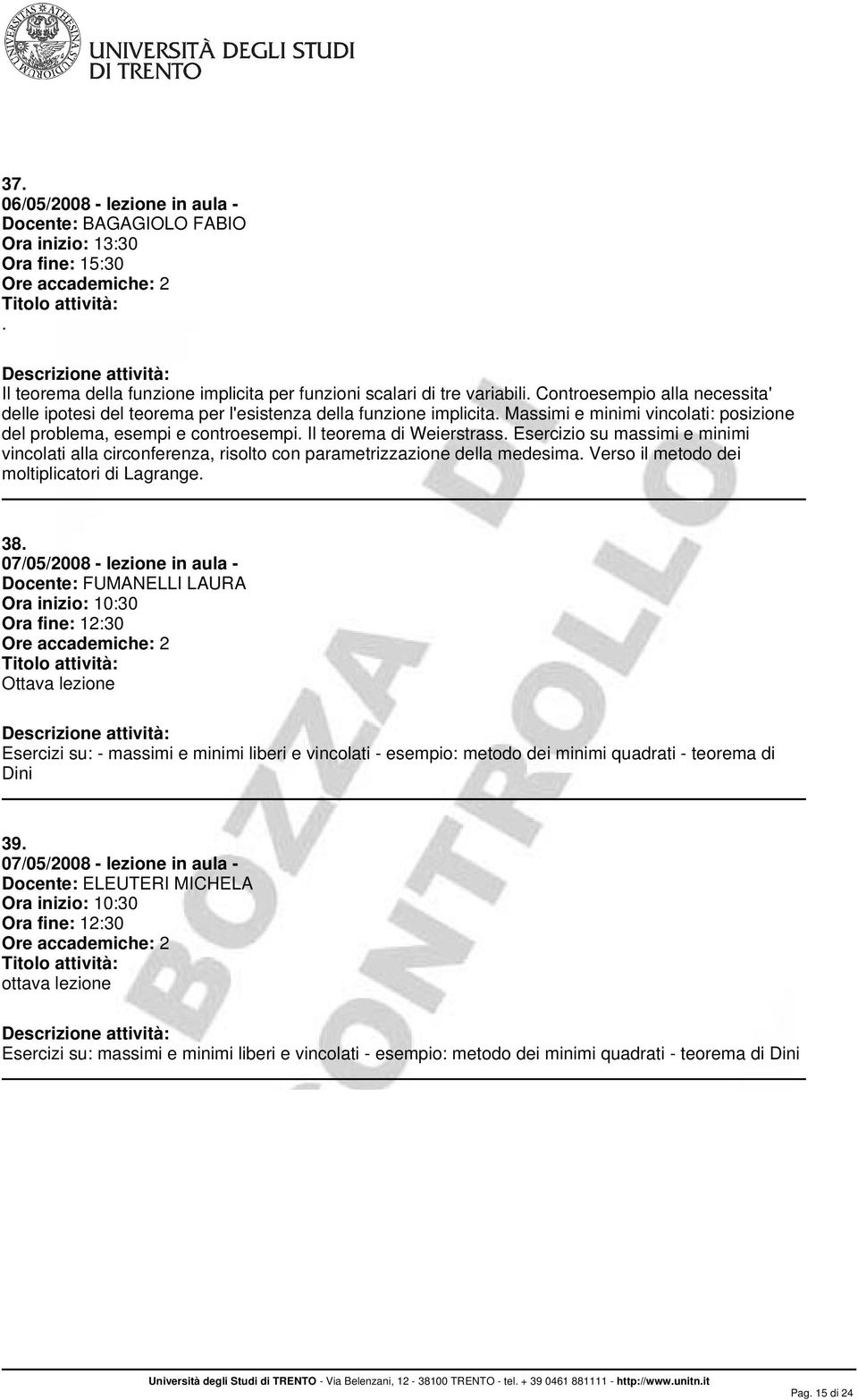 UNIVERSITÀ DEGLI STUDI DI TRENTO

37.
06/05/2008 - lezione in aula -
Docente: BAGAGIOLO FABIO
Ora inizio: 13:30
Ora fine: 15:30
Ore accademiche: 2
Titolo attività:
.

Descrizione attività:
Il teorema della funzione implicita per funzioni scalari di tre variabili. Controesempio alla necessita' delle ipotesi del teorema per l'esistenza della funzione implicita. Massimi e minimi vincolati: posizione del problema, esempi e controesempi. Il teorema di Weierstrass. Esercizio su massimi e minimi vincolati alla circonferenza, risolto con parametrizzazione della medesima. Verso il metodo dei moltiplicatori di Lagrange.

38.
07/05/2008 - lezione in aula -
Docente: FUMANELLI LAURA
Ora inizio: 10:30
Ora fine: 12:30
Ore accademiche: 2
Titolo attività:
Ottava lezione

Descrizione attività:
Esercizi su: - massimi e minimi liberi e vincolati - esempio: metodo dei minimi quadrati - teorema di Dini

39.
07/05/2008 - lezione in aula -
Docente: ELEUTERI MICHELA
Ora inizio: 10:30
Ora fine: 12:30
Ore accademiche: 2
Titolo attività:
ottava lezione

Descrizione attività:
Esercizi su: massimi e minimi liberi e vincolati - esempio: metodo dei minimi quadrati - teorema di Dini

BOZZA DI CONTROLLO

Università degli Studi di TRENTO - Via Belenzani, 12 - 38100 TRENTO - tel. + 39 0461 881111 - http://www.unitn.it
Pag. 15 di 24